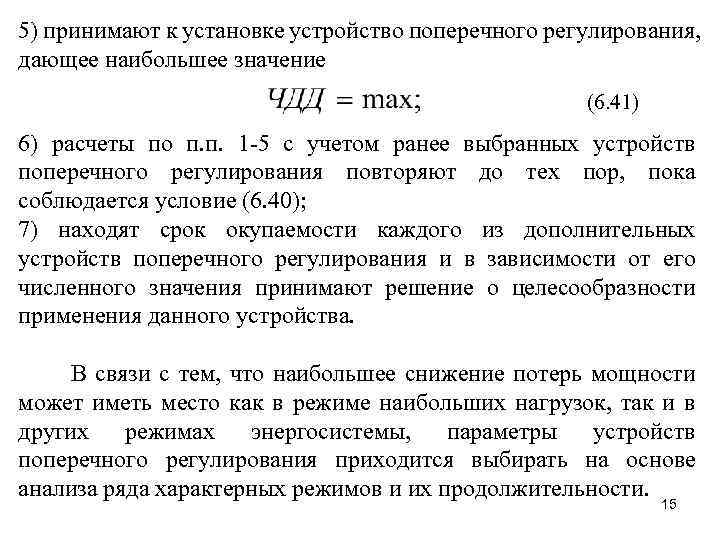 5) принимают к установке устройство поперечного регулирования, дающее наибольшее значение

$ЧДД = \max;$ (6.41)

6) расчеты по п.п. 1-5 с учетом ранее выбранных устройств поперечного регулирования повторяют до тех пор, пока соблюдается условие (6.40);
7) находят срок окупаемости каждого из дополнительных устройств поперечного регулирования и в зависимости от его численного значения принимают решение о целесообразности применения данного устройства.

В связи с тем, что наибольшее снижение потерь мощности может иметь место как в режиме наибольших нагрузок, так и в других режимах энергосистемы, параметры устройств поперечного регулирования приходится выбирать на основе анализа ряда характерных режимов и их продолжительности.

15